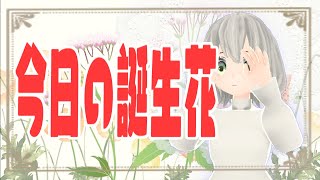 今日の誕生花